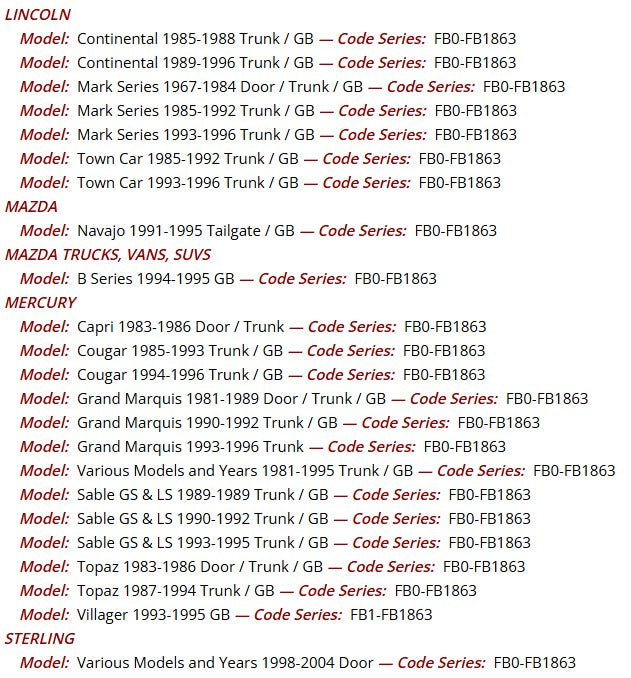 LINCOLN

Model: Continental 1985-1988 Trunk / GB — Code Series: FB0-FB1863

Model: Continental 1989-1996 Trunk / GB — Code Series: FB0-FB1863

Model: Mark Series 1967-1984 Door / Trunk / GB — Code Series: FB0-FB1863

Model: Mark Series 1985-1992 Trunk / GB — Code Series: FB0-FB1863

Model: Mark Series 1993-1996 Trunk / GB — Code Series: FB0-FB1863

Model: Town Car 1985-1992 Trunk / GB — Code Series: FB0-FB1863

Model: Town Car 1993-1996 Trunk / GB — Code Series: FB0-FB1863

MAZDA

Model: Navajo 1991-1995 Tailgate / GB — Code Series: FB0-FB1863

MAZDA TRUCKS, VANS, SUVS

Model: B Series 1994-1995 GB — Code Series: FB0-FB1863

MERCURY

Model: Capri 1983-1986 Door / Trunk — Code Series: FB0-FB1863

Model: Cougar 1985-1993 Trunk / GB — Code Series: FB0-FB1863

Model: Cougar 1994-1996 Trunk / GB — Code Series: FB0-FB1863

Model: Grand Marquis 1981-1989 Door / Trunk / GB — Code Series: FB0-FB1863

Model: Grand Marquis 1990-1992 Trunk / GB — Code Series: FB0-FB1863

Model: Grand Marquis 1993-1996 Trunk — Code Series: FB0-FB1863

Model: Various Models and Years 1981-1995 Trunk / GB — Code Series: FB0-FB1863

Model: Sable GS & LS 1989-1989 Trunk / GB — Code Series: FB0-FB1863

Model: Sable GS & LS 1990-1992 Trunk / GB — Code Series: FB0-FB1863

Model: Sable GS & LS 1993-1995 Trunk / GB — Code Series: FB0-FB1863

Model: Topaz 1983-1986 Door / Trunk / GB — Code Series: FB0-FB1863

Model: Topaz 1987-1994 Trunk / GB — Code Series: FB0-FB1863

Model: Villager 1993-1995 GB — Code Series: FB1-FB1863

STERLING

Model: Various Models and Years 1998-2004 Door — Code Series: FB0-FB1863